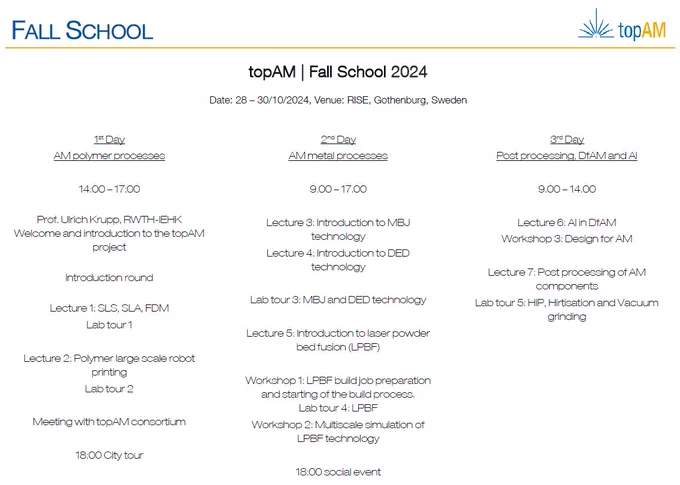 FALL SCHOOL

topAM

topAM | Fall School 2024

Date: 28 – 30/10/2024, Venue: RISE, Gothenburg, Sweden

1st Day
AM polymer processes

14:00 – 17:00

Prof. Ulrich Krupp, RWTH-IEHK
Welcome and introduction to the topAM project

Introduction round

Lecture 1: SLS, SLA, FDM
Lab tour 1

Lecture 2: Polymer large scale robot printing
Lab tour 2

Meeting with topAM consortium

18:00 City tour

2nd Day
AM metal processes

9.00 – 17.00

Lecture 3: Introduction to MBJ technology
Lecture 4: Introduction to DED technology

Lab tour 3: MBJ and DED technology

Lecture 5: Introduction to laser powder bed fusion (LPBF)

Workshop 1: LPBF build job preparation and starting of the build process.
Lab tour 4: LPBF
Workshop 2: Multiscale simulation of LPBF technology

18:00 social event

3rd Day
Post processing, DfAM and AI

9.00 – 14.00

Lecture 6: AI in DfAM
Workshop 3: Design for AM

Lecture 7: Post processing of AM components
Lab tour 5: HIP, Hirtisation and Vacuum grinding